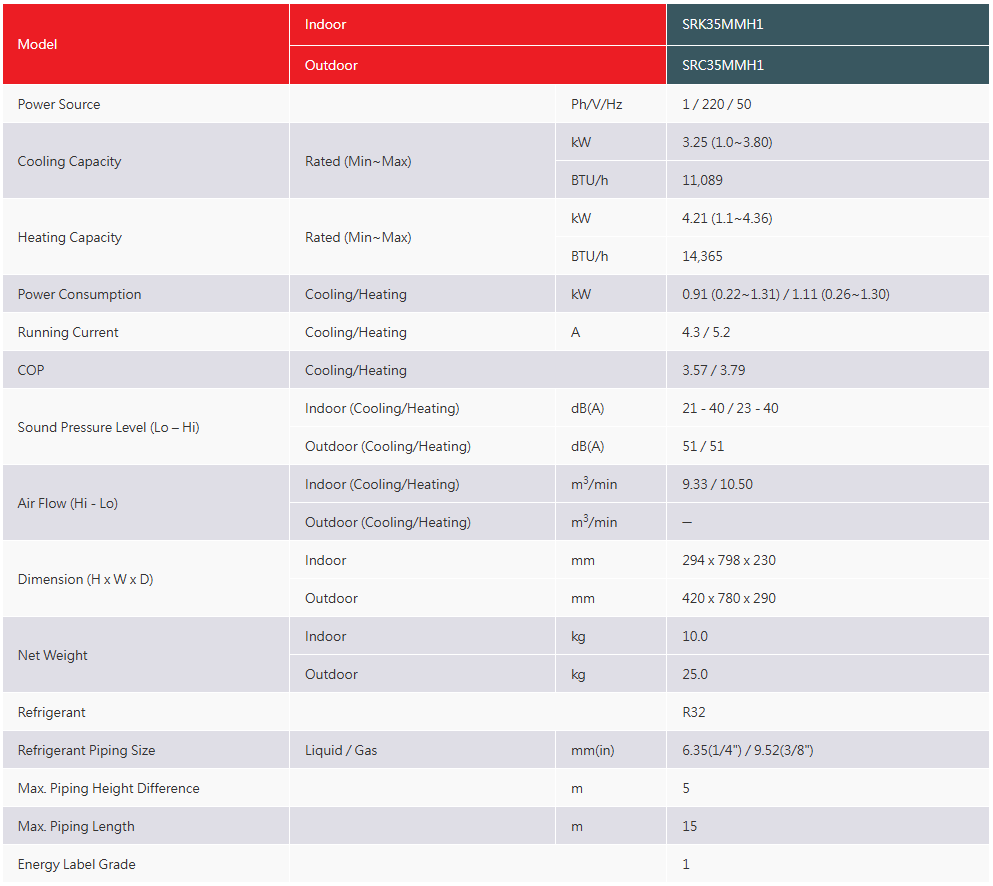 | Model | Indoor | | SRK35MMH1 |
|---|---|---|---|
| | Outdoor | | SRC35MMH1 |
| Power Source | | Ph/V/Hz | 1 / 220 / 50 |
| Cooling Capacity | Rated (Min~Max) | kW | 3.25 (1.0~3.80) |
| | | BTU/h | 11,089 |
| Heating Capacity | Rated (Min~Max) | kW | 4.21 (1.1~4.36) |
| | | BTU/h | 14,365 |
| Power Consumption | Cooling/Heating | kW | 0.91 (0.22~1.31) / 1.11 (0.26~1.30) |
| Running Current | Cooling/Heating | A | 4.3 / 5.2 |
| COP | Cooling/Heating | | 3.57 / 3.79 |
| Sound Pressure Level (Lo – Hi) | Indoor (Cooling/Heating) | dB(A) | 21 - 40 / 23 - 40 |
| | Outdoor (Cooling/Heating) | dB(A) | 51 / 51 |
| Air Flow (Hi - Lo) | Indoor (Cooling/Heating) | $m^3$/min | 9.33 / 10.50 |
| | Outdoor (Cooling/Heating) | $m^3$/min | — |
| Dimension (H x W x D) | Indoor | mm | 294 x 798 x 230 |
| | Outdoor | mm | 420 x 780 x 290 |
| Net Weight | Indoor | kg | 10.0 |
| | Outdoor | kg | 25.0 |
| Refrigerant | | | R32 |
| Refrigerant Piping Size | Liquid / Gas | mm(in) | 6.35(1/4") / 9.52(3/8") |
| Max. Piping Height Difference | | m | 5 |
| Max. Piping Length | | m | 15 |
| Energy Label Grade | | | 1 |